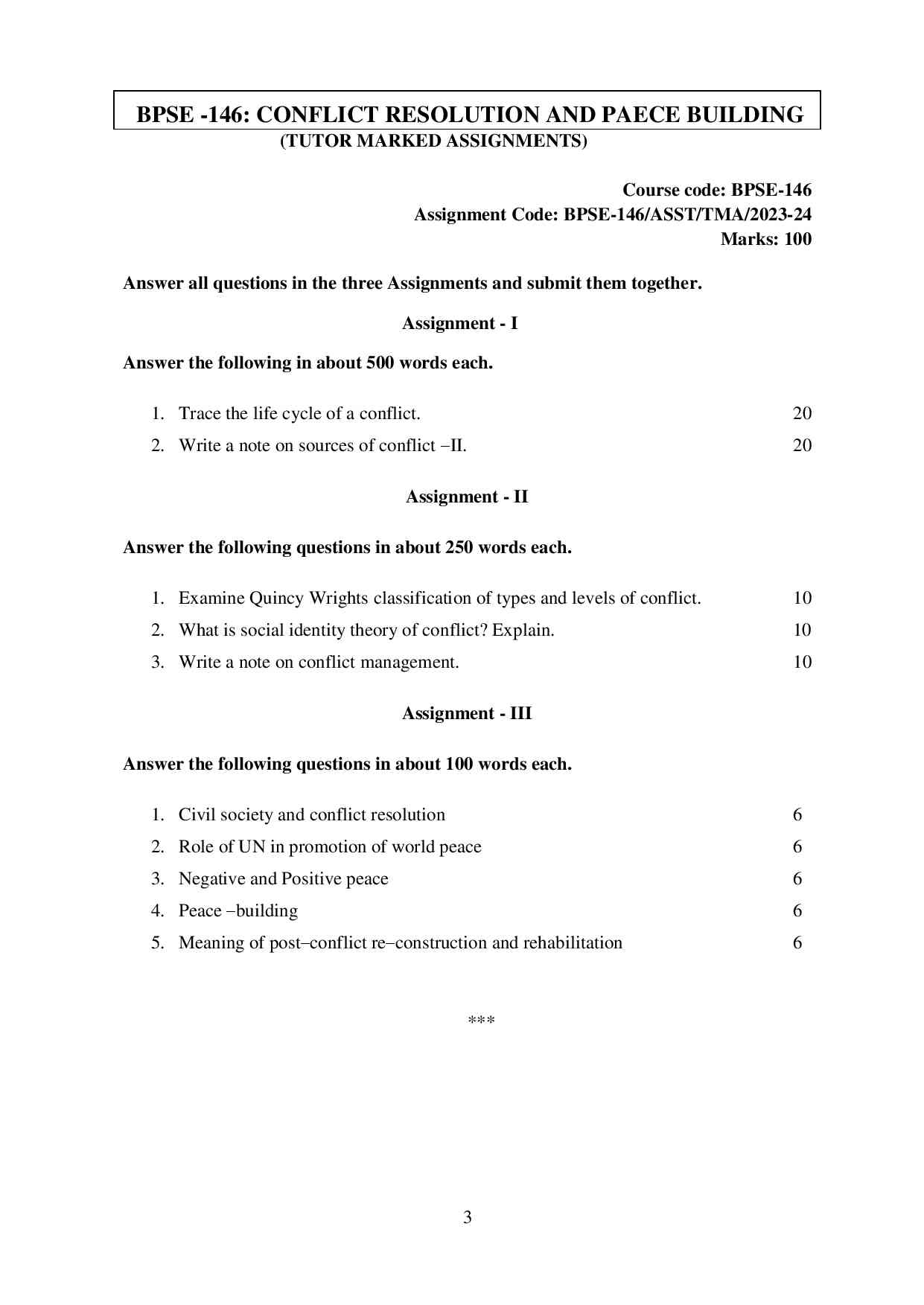 BPSE -146: CONFLICT RESOLUTION AND PAECE BUILDING
(TUTOR MARKED ASSIGNMENTS)

Course code: BPSE-146
Assignment Code: BPSE-146/ASST/TMA/2023-24
Marks: 100

Answer all questions in the three Assignments and submit them together.

Assignment - I

Answer the following in about 500 words each.

1. Trace the life cycle of a conflict. 20
2. Write a note on sources of conflict –II. 20

Assignment - II

Answer the following questions in about 250 words each.

1. Examine Quincy Wrights classification of types and levels of conflict. 10
2. What is social identity theory of conflict? Explain. 10
3. Write a note on conflict management. 10

Assignment - III

Answer the following questions in about 100 words each.

1. Civil society and conflict resolution 6
2. Role of UN in promotion of world peace 6
3. Negative and Positive peace 6
4. Peace –building 6
5. Meaning of post–conflict re–construction and rehabilitation 6

***

3